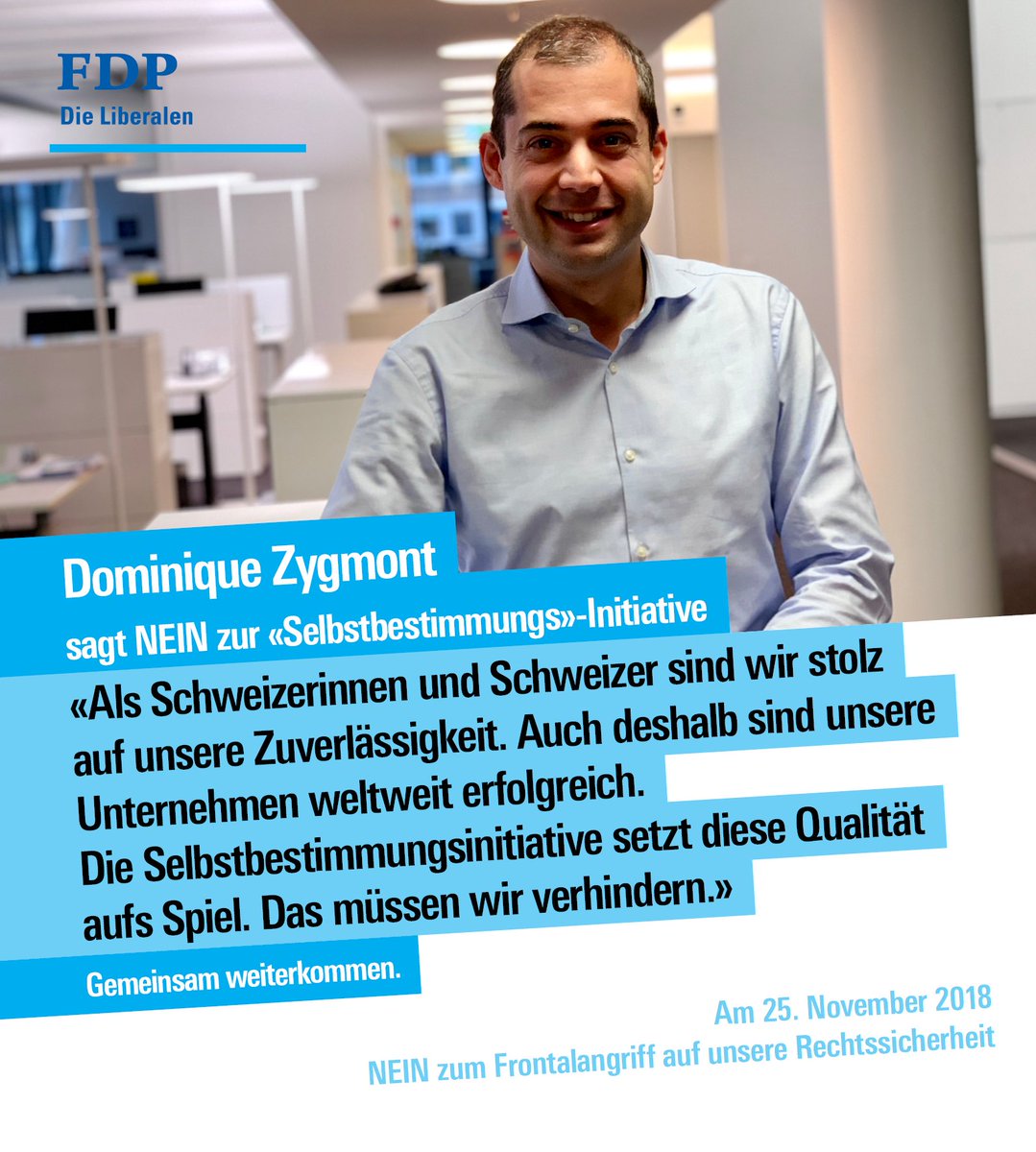 FDP
Die Liberalen

Dominique Zygmont
sagt NEIN zur «Selbstbestimmungs»-Initiative

«Als Schweizerinnen und Schweizer sind wir stolz auf unsere Zuverlässigkeit. Auch deshalb sind unsere Unternehmen weltweit erfolgreich.
Die Selbstbestimmungsinitiative setzt diese Qualität aufs Spiel. Das müssen wir verhindern.»

Gemeinsam weiterkommen.

Am 25. November 2018
NEIN zum Frontalangriff auf unsere Rechtssicherheit